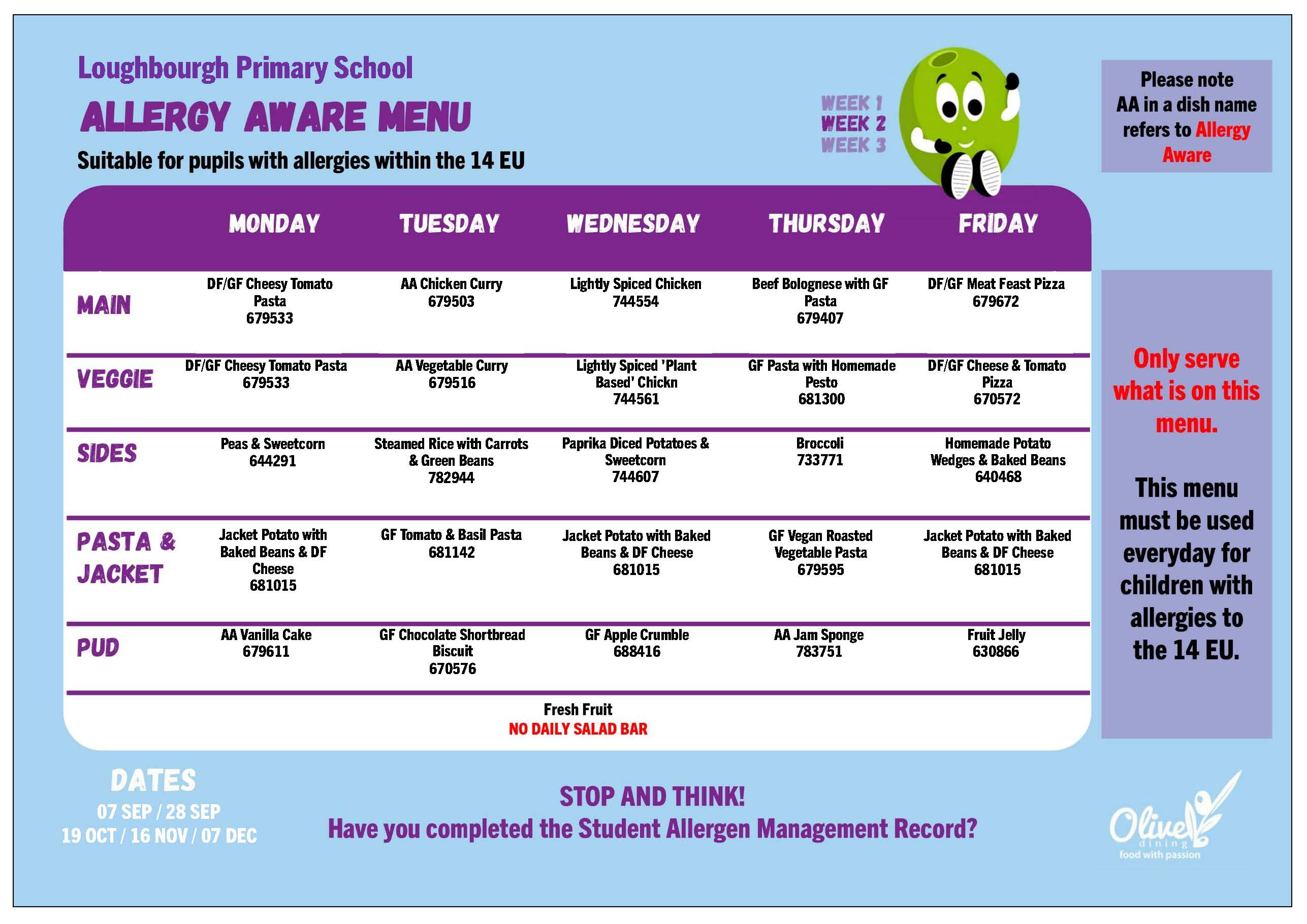 Loughbourgh Primary School

ALLERGY AWARE MENU

Suitable for pupils with allergies within the 14 EU

WEEK 1
WEEK 2
WEEK 3

Please note AA in a dish name refers to Allergy Aware

| | MONDAY | TUESDAY | WEDNESDAY | THURSDAY | FRIDAY |
|---|---|---|---|---|---|
| MAIN | DF/GF Cheesy Tomato Pasta 679533 | AA Chicken Curry 679503 | Lightly Spiced Chicken 744554 | Beef Bolognese with GF Pasta 679407 | DF/GF Meat Feast Pizza 679672 |
| VEGGIE | DF/GF Cheesy Tomato Pasta 679533 | AA Vegetable Curry 679516 | Lightly Spiced 'Plant Based' Chickn 744561 | GF Pasta with Homemade Pesto 681300 | DF/GF Cheese & Tomato Pizza 670572 |
| SIDES | Peas & Sweetcorn 644291 | Steamed Rice with Carrots & Green Beans 782944 | Paprika Diced Potatoes & Sweetcorn 744607 | Broccoli 733771 | Homemade Potato Wedges & Baked Beans 640468 |
| PASTA & JACKET | Jacket Potato with Baked Beans & DF Cheese 681015 | GF Tomato & Basil Pasta 681142 | Jacket Potato with Baked Beans & DF Cheese 681015 | GF Vegan Roasted Vegetable Pasta 679595 | Jacket Potato with Baked Beans & DF Cheese 681015 |
| PUD | AA Vanilla Cake 679611 | GF Chocolate Shortbread Biscuit 670576 | GF Apple Crumble 688416 | AA Jam Sponge 783751 | Fruit Jelly 630866 |

Fresh Fruit
NO DAILY SALAD BAR

Only serve what is on this menu.

This menu must be used everyday for children with allergies to the 14 EU.

DATES
07 SEP / 28 SEP
19 OCT / 16 NOV / 07 DEC

STOP AND THINK!
Have you completed the Student Allergen Management Record?

Olive dining
food with passion